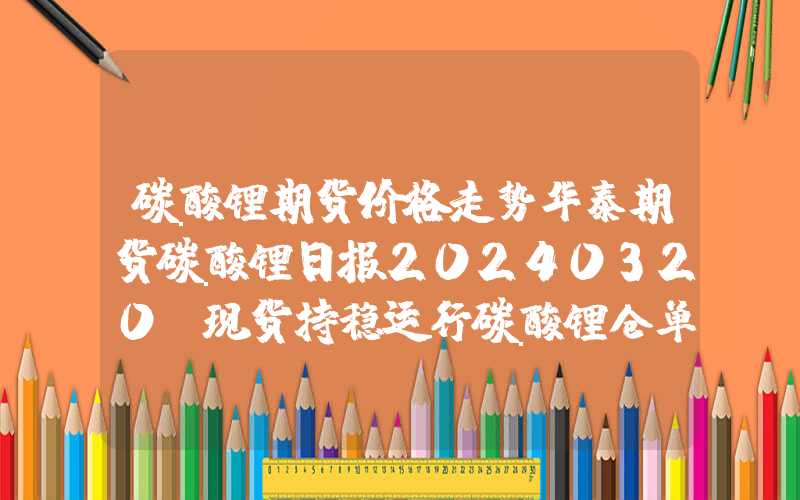 碳酸锂期货价格走势华泰期货碳酸锂日报20240320 现货持稳运行碳酸锂仓单